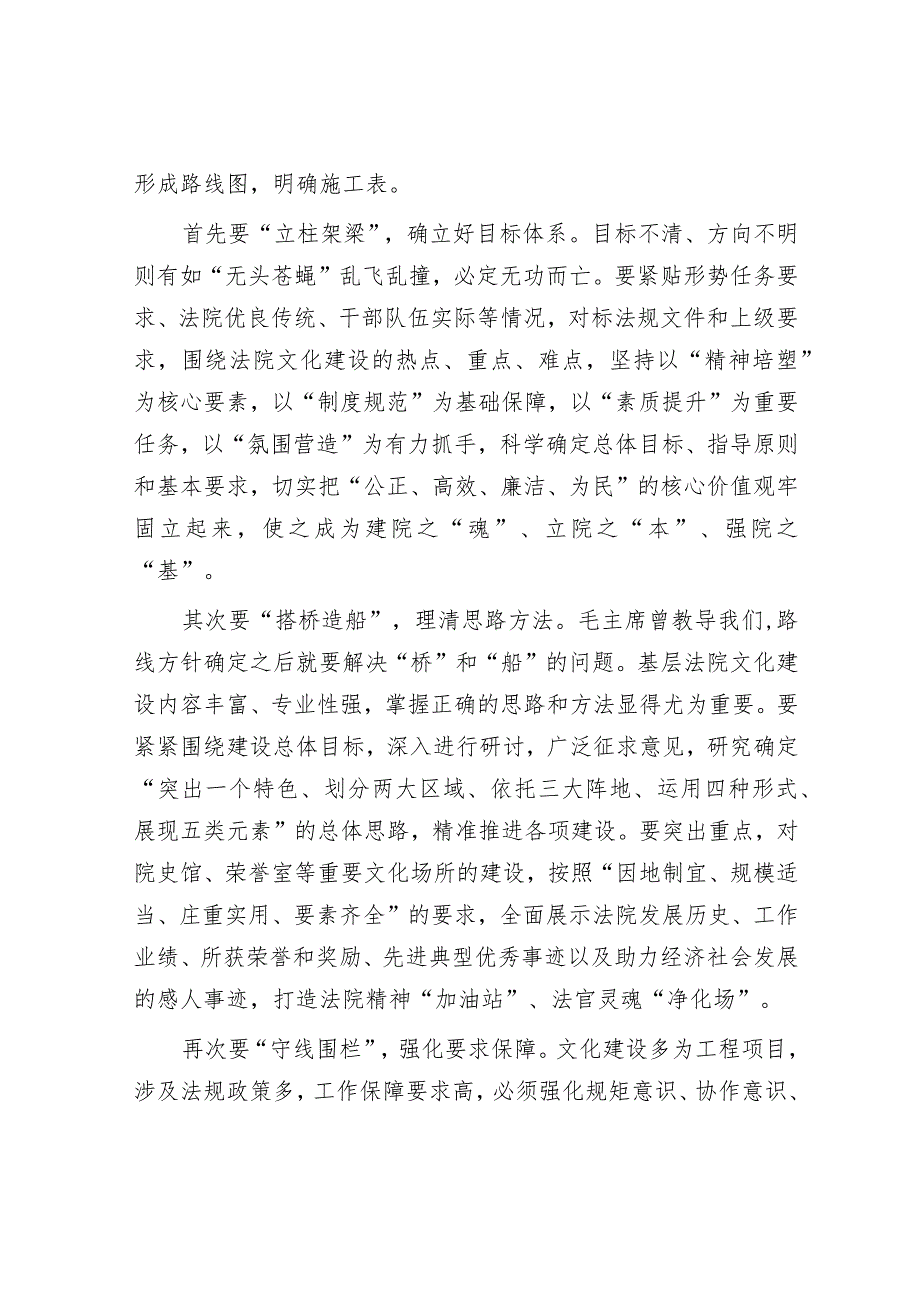 形成路线图，明确施工表。

首先要“立柱架梁”，确立好目标体系。目标不清、方向不明则有如“无头苍蝇”乱飞乱撞，必定无功而亡。要紧贴形势任务要求、法院优良传统、干部队伍实际等情况，对标法规文件和上级要求，围绕法院文化建设的热点、重点、难点，坚持以“精神培塑”为核心要素，以“制度规范”为基础保障，以“素质提升”为重要任务，以“氛围营造”为有力抓手，科学确定总体目标、指导原则和基本要求，切实把“公正、高效、廉洁、为民”的核心价值观牢固立起来，使之成为建院之“魂”、立院之“本”、强院之“基”。

其次要“搭桥造船”，理清思路方法。毛主席曾教导我们,路线方针确定之后就要解决“桥”和“船”的问题。基层法院文化建设内容丰富、专业性强，掌握正确的思路和方法显得尤为重要。要紧紧围绕建设总体目标，深入进行研讨，广泛征求意见，研究确定“突出一个特色、划分两大区域、依托三大阵地、运用四种形式、展现五类元素”的总体思路，精准推进各项建设。要突出重点，对院史馆、荣誉室等重要文化场所的建设，按照“因地制宜、规模适当、庄重实用、要素齐全”的要求，全面展示法院发展历史、工作业绩、所获荣誉和奖励、先进典型优秀事迹以及助力经济社会发展的感人事迹，打造法院精神“加油站”、法官灵魂“净化场”。

再次要“守线围栏”，强化要求保障。文化建设多为工程项目，涉及法规政策多，工作保障要求高，必须强化规矩意识、协作意识、